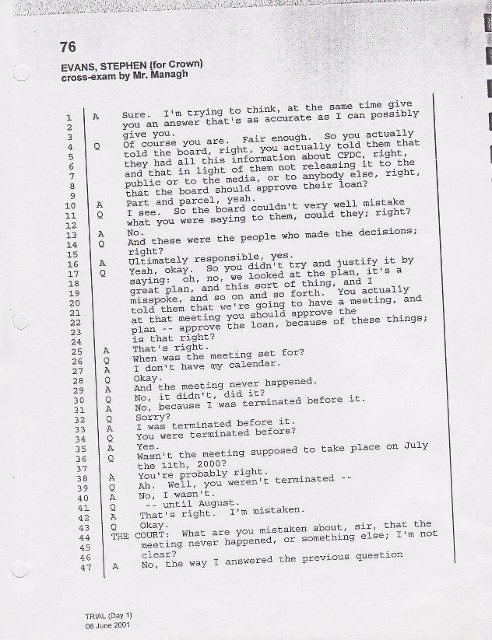 76

EVANS, STEPHEN (for Crown)
cross-exam by Mr. Managh

1 A Sure. I'm trying to think, at the same time give
2 you an answer that's as accurate as I can possibly
3 give you.
4 Q Of course you are. Fair enough. So you actually
5 told the board, right, you actually told them that
6 they had all this information about CFDC, right,
7 and that in light of them not releasing it to the
8 public or to the media, or to anybody else, right,
9 that the board should approve their loan?
10 A Part and parcel, yeah.
11 Q I see. So the board couldn't very well mistake
12 what you were saying to them, could they; right?
13 A No.
14 Q And these were the people who made the decisions;
15 right?
16 A Ultimately responsible, yes.
17 Q Yeah, okay. So you didn't try and justify it by
18 saying: oh, no, we looked at the plan, it's a
19 great plan, and this sort of thing, and I
20 misspoke, and so on and so forth. You actually
21 told them that we're going to have a meeting, and
22 at that meeting you should approve the
23 plan -- approve the loan, because of these things;
24 is that right?
25 A That's right.
26 Q When was the meeting set for?
27 A I don't have my calendar.
28 Q Okay.
29 A And the meeting never happened.
30 Q No, it didn't, did it?
31 A No, because I was terminated before it.
32 Q Sorry?
33 A I was terminated before it.
34 Q You were terminated before?
35 A Yes.
36 Q Wasn't the meeting supposed to take place on July
37 the 11th, 2000?
38 A You're probably right.
39 Q Ah. Well, you weren't terminated --
40 A No, I wasn't.
41 Q -- until August.
42 A That's right. I'm mistaken.
43 Q Okay.
44 THE COURT: What are you mistaken about, sir, that the
45 meeting never happened, or something else; I'm not
46 clear?
47 A No, the way I answered the previous question

TRIAL (Day 1)
06 June 2001